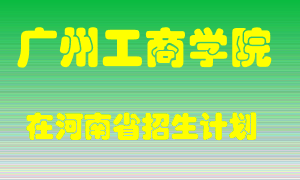 广州工商学院

在河南省招生计划